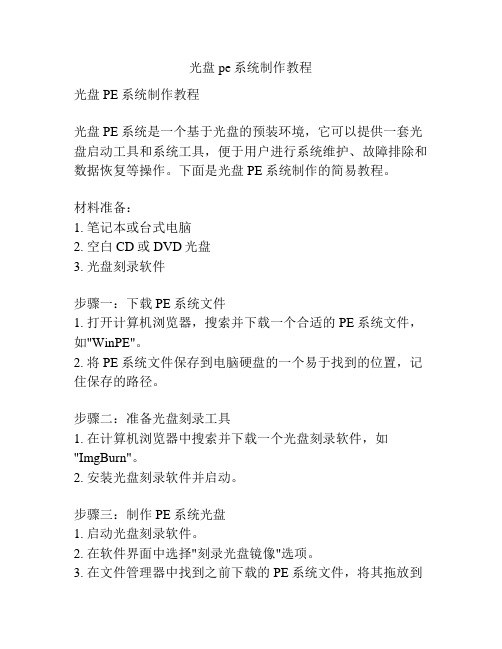 光盘 pe 系统制作教程

光盘 PE 系统制作教程

光盘 PE 系统是一个基于光盘的预装环境，它可以提供一套光盘启动工具和系统工具，便于用户进行系统维护、故障排除和数据恢复等操作。下面是光盘 PE 系统制作的简易教程。

材料准备：
1. 笔记本或台式电脑
2. 空白 CD 或 DVD 光盘
3. 光盘刻录软件

步骤一：下载 PE 系统文件
1. 打开计算机浏览器，搜索并下载一个合适的 PE 系统文件，如"WinPE"。
2. 将 PE 系统文件保存到电脑硬盘的一个易于找到的位置，记住保存的路径。

步骤二：准备光盘刻录工具
1. 在计算机浏览器中搜索并下载一个光盘刻录软件，如"ImgBurn"。
2. 安装光盘刻录软件并启动。

步骤三：制作 PE 系统光盘
1. 启动光盘刻录软件。
2. 在软件界面中选择"刻录光盘镜像"选项。
3. 在文件管理器中找到之前下载的 PE 系统文件，将其拖放到